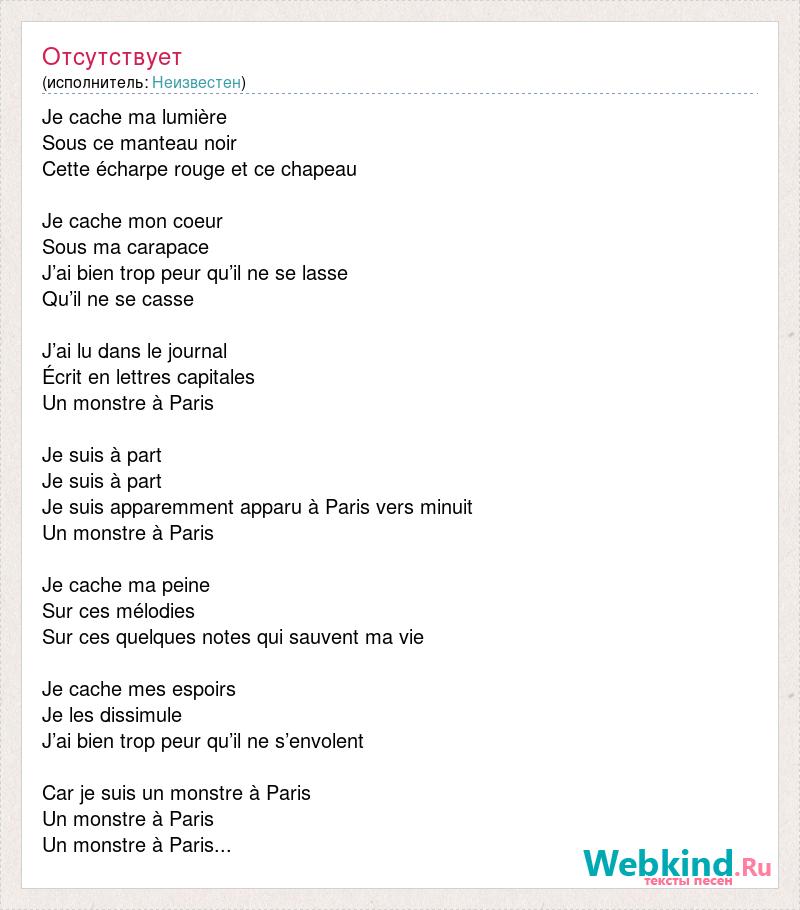 Отсутствует
(исполнитель: Неизвестен)

Je cache ma lumière
Sous ce manteau noir
Cette écharpe rouge et ce chapeau

Je cache mon coeur
Sous ma carapace
J'ai bien trop peur qu'il ne se lasse
Qu'il ne se casse

J'ai lu dans le journal
Écrit en lettres capitales
Un monstre à Paris

Je suis à part
Je suis à part
Je suis apparemment apparu à Paris vers minuit
Un monstre à Paris

Je cache ma peine
Sur ces mélodies
Sur ces quelques notes qui sauvent ma vie

Je cache mes espoirs
Je les dissimule
J'ai bien trop peur qu'il ne s'envolent

Car je suis un monstre à Paris
Un monstre à Paris
Un monstre à Paris...

Webkind.Ru
тексты песен